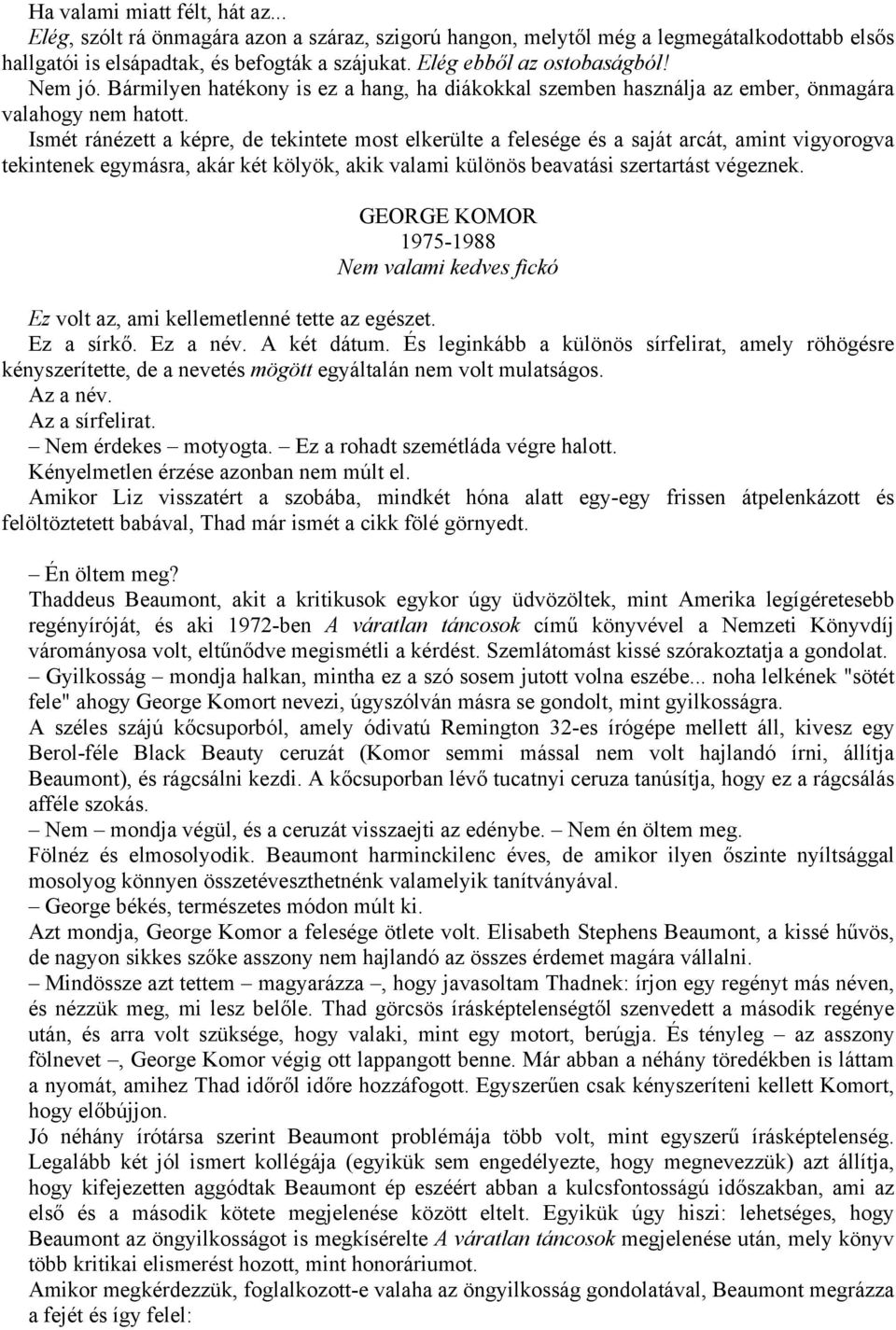 Ha valami miatt félt, hát az...

Elég, szólt rá önmagára azon a száraz, szigorú hangon, melytől még a legmegátalkodottabb elsős hallgatói is elsápadtak, és befogták a szájukat. Elég ebből az ostobaságból!

Nem jó. Bármilyen hatékony is ez a hang, ha diákokkal szemben használja az ember, önmagára valahogy nem hatott.

Ismét ránézett a képre, de tekintete most elkerülte a felesége és a saját arcát, amint vigyorogva tekintenek egymásra, akár két kölyök, akik valami különös beavatási szertartást végeznek.

GEORGE KOMOR
1975-1988
Nem valami kedves fickó

Ez volt az, ami kellemetlenné tette az egészet.

Ez a sírkő. Ez a név. A két dátum. És leginkább a különös sírfelirat, amely röhögésre kényszerítette, de a nevetés mögött egyáltalán nem volt mulatságos.

Az a név.

Az a sírfelirat.

– Nem érdekes – motyogta. – Ez a rohadt szemétláda végre halott.

Kényelmetlen érzése azonban nem múlt el.

Amikor Liz visszatért a szobába, mindkét hóna alatt egy-egy frissen átpelenkázott és felöltöztetett babával, Thad már ismét a cikk fölé görnyedt.

– Én öltem meg?

Thaddeus Beaumont, akit a kritikusok egykor úgy üdvözöltek, mint Amerika legígéretesebb regényíróját, és aki 1972-ben A váratlan táncosok című könyvével a Nemzeti Könyvdíj várományosa volt, eltűnődve megismétli a kérdést. Szemlátomást kissé szórakoztatja a gondolat.

– Gyilkosság – mondja halkan, mintha ez a szó sosem jutott volna eszébe... noha lelkének "sötét fele" ahogy George Komort nevezi, úgyszólván másra se gondolt, mint gyilkosságra.

A széles szájú kőcsuporból, amely ódivatú Remington 32-es írógépe mellett áll, kivesz egy Berol-féle Black Beauty ceruzát (Komor semmi mással nem volt hajlandó írni, állítja Beaumont), és rágcsálni kezdi. A kőcsuporban lévő tucatnyi ceruza tanúsítja, hogy ez a rágcsálás afféle szokás.

– Nem – mondja végül, és a ceruzát visszaejti az edénybe. – Nem én öltem meg.

Fölnéz és elmosolyodik. Beaumont harminckilenc éves, de amikor ilyen őszinte nyíltsággal mosolyog könnyen összetéveszthetnénk valamelyik tanítványával.

– George békés, természetes módon múlt ki.

Azt mondja, George Komor a felesége ötlete volt. Elisabeth Stephens Beaumont, a kissé hűvös, de nagyon sikkes szőke asszony nem hajlandó az összes érdemet magára vállalni.

– Mindössze azt tettem – magyarázza –, hogy javasoltam Thadnek: írjon egy regényt más néven, és nézzük meg, mi lesz belőle. Thad görcsös írásképtelenségtől szenvedett a második regénye után, és arra volt szüksége, hogy valaki, mint egy motort, berúgja. És tényleg – az asszony fölnevet –, George Komor végig ott lappangott benne. Már abban a néhány töredékben is láttam a nyomát, amihez Thad időről időre hozzáfogott. Egyszerűen csak kényszeríteni kellett Komort, hogy előbújjon.

Jó néhány írótársa szerint Beaumont problémája több volt, mint egyszerű írásképtelenség. Legalább két jól ismert kollégája (egyikük sem engedélyezte, hogy megnevezzük) azt állítja, hogy kifejezetten aggódtak Beaumont ép eszéért abban a kulcsfontosságú időszakban, ami az első és a második kötete megjelenése között eltelt. Egyikük úgy hiszi: lehetséges, hogy Beaumont az öngyilkosságot is megkísérelte A váratlan táncosok megjelenése után, mely könyv több kritikai elismerést hozott, mint honoráriumot.

Amikor megkérdezzük, foglalkozott-e valaha az öngyilkosság gondolatával, Beaumont megrázza a fejét és így felel: